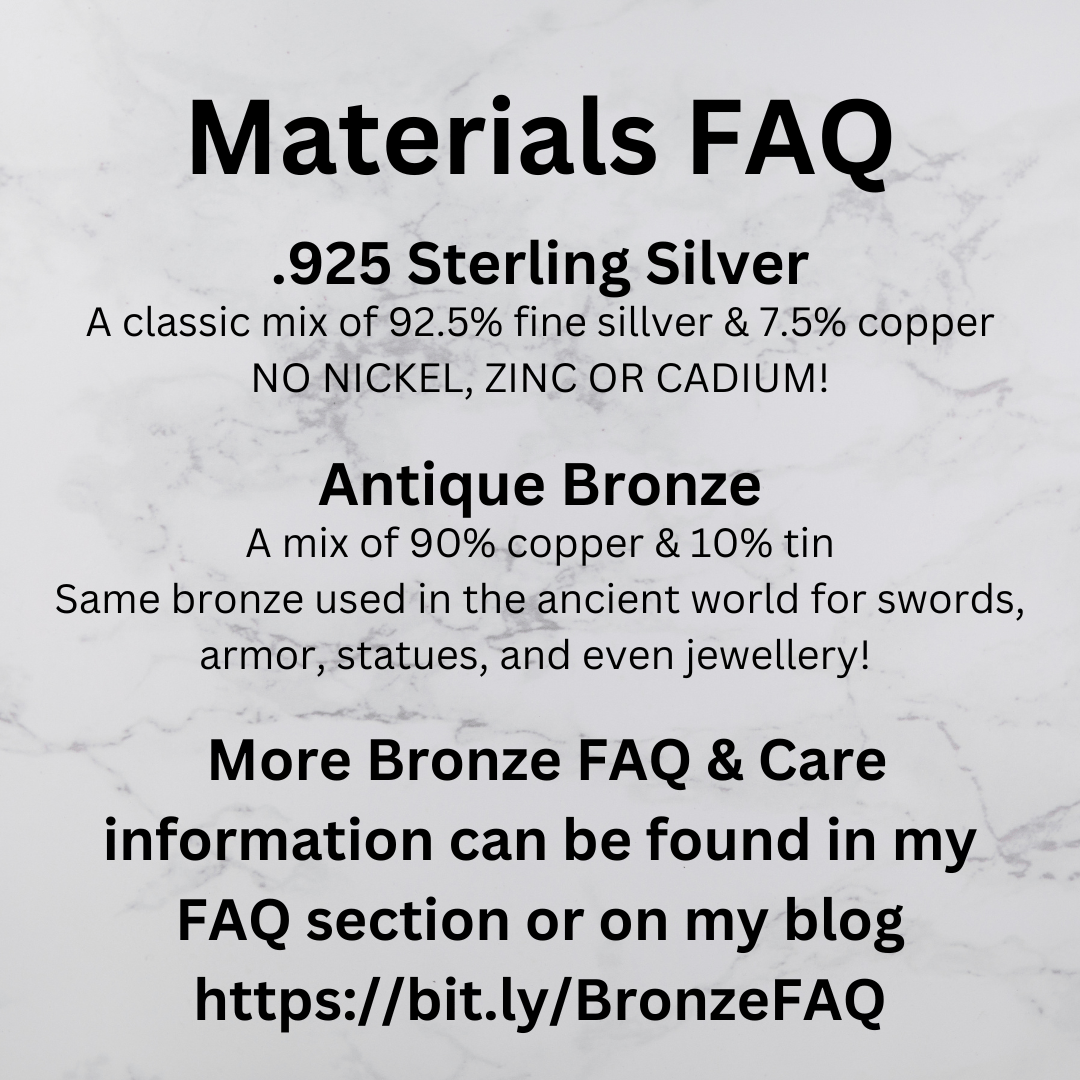 Materials FAQ

.925 Sterling Silver

A classic mix of 92.5% fine sillver & 7.5% copper
NO NICKEL, ZINC OR CADIUM!

Antique Bronze

A mix of 90% copper & 10% tin
Same bronze used in the ancient world for swords, armor, statues, and even jewellery!

More Bronze FAQ & Care information can be found in my FAQ section or on my blog
https://bit.ly/BronzeFAQ